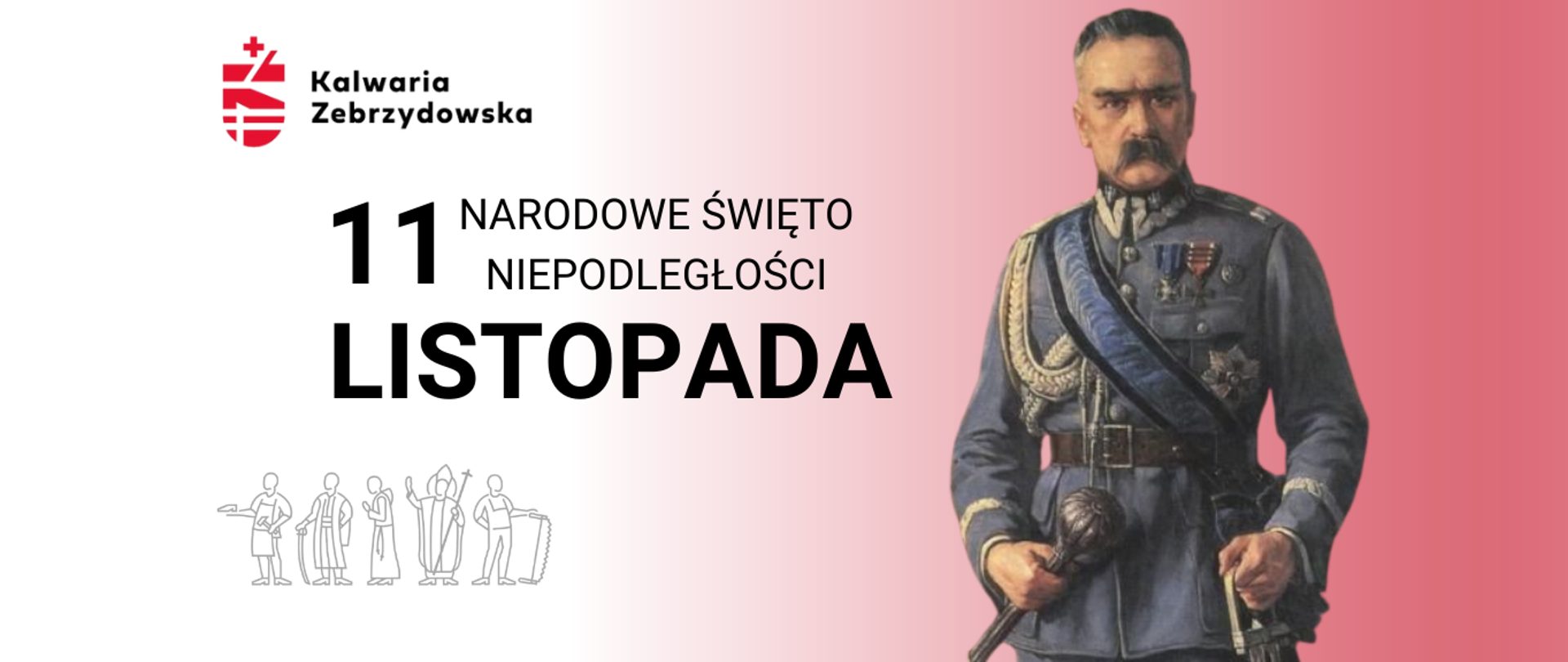 Kalwaria Zebrzydowska

11 NARODOWE ŚWIĘTO NIEPODLEGŁOŚCI
LISTOPADA